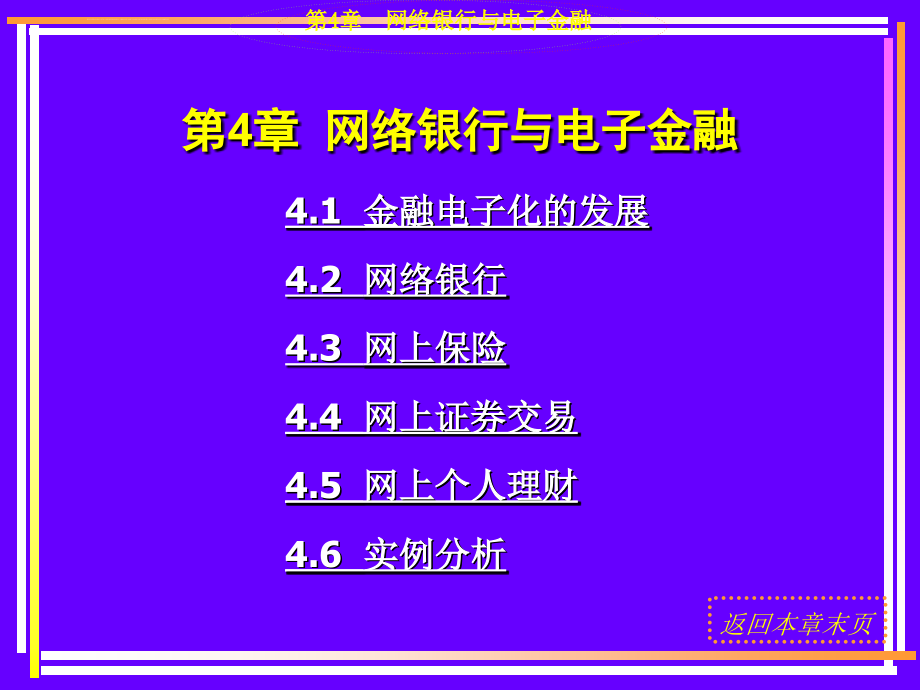 第4章　网络银行与电子金融

第4章 网络银行与电子金融

4.1 金融电子化的发展

4.2 网络银行

4.3 网上保险

4.4 网上证券交易

4.5 网上个人理财

4.6 实例分析

返回本章末页